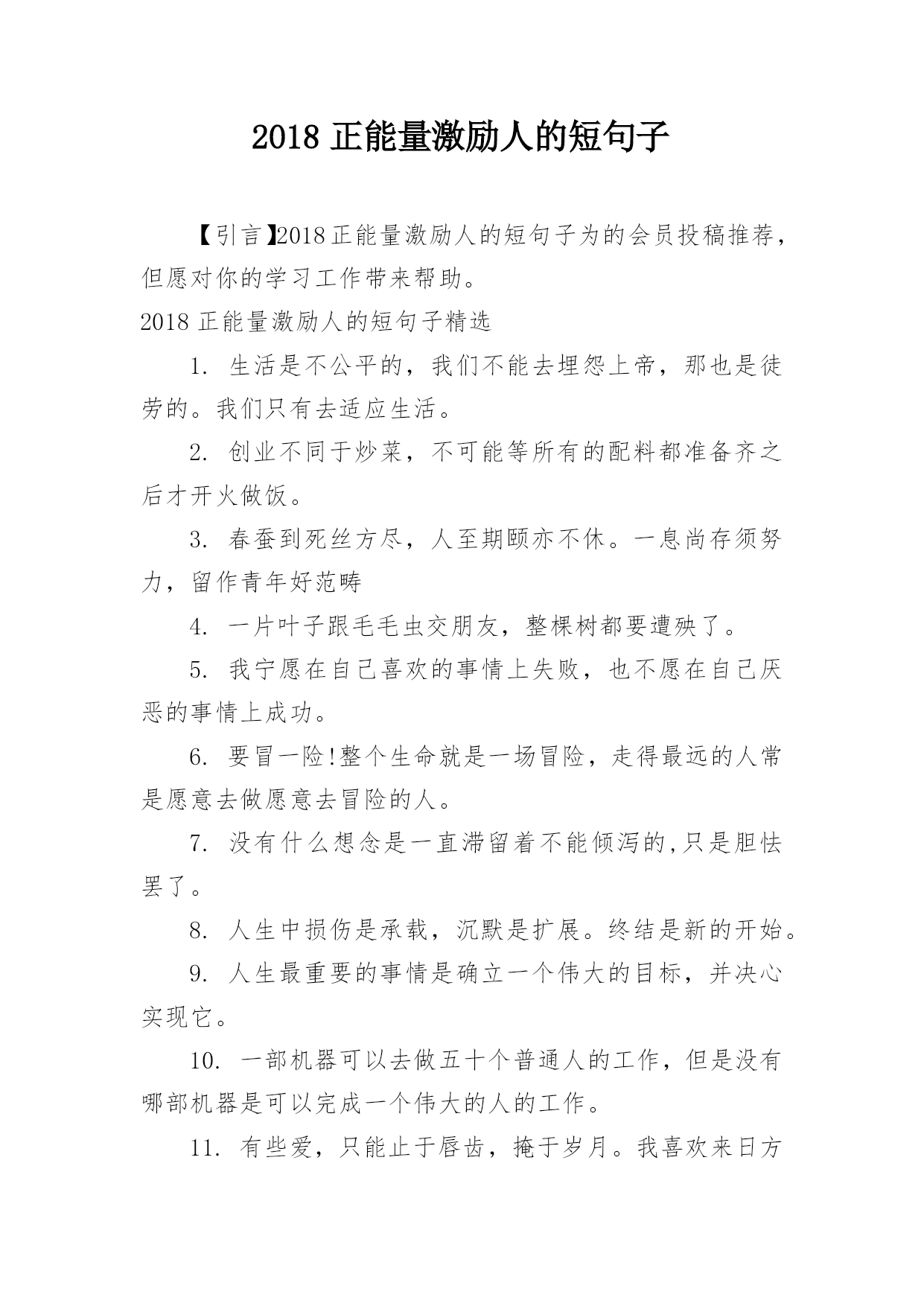 2018 正能量激励人的短句子

【引言】2018正能量激励人的短句子为的会员投稿推荐，但愿对你的学习工作带来帮助。

2018 正能量激励人的短句子精选

1. 生活是不公平的，我们不能去埋怨上帝，那也是徒劳的。我们只有去适应生活。

2. 创业不同于炒菜，不可能等所有的配料都准备齐之后才开火做饭。

3. 春蚕到死丝方尽，人至期颐亦不休。一息尚存须努力，留作青年好范畴

4. 一片叶子跟毛毛虫交朋友，整棵树都要遭殃了。

5. 我宁愿在自己喜欢的事情上失败，也不愿在自己厌恶的事情上成功。

6. 要冒一险!整个生命就是一场冒险，走得最远的人常是愿意去做愿意去冒险的人。

7. 没有什么想念是一直滞留着不能倾泻的,只是胆怯罢了。

8. 人生中损伤是承载，沉默是扩展。终结是新的开始。

9. 人生最重要的事情是确立一个伟大的目标，并决心实现它。

10. 一部机器可以去做五十个普通人的工作，但是没有哪部机器是可以完成一个伟大的人的工作。

11. 有些爱，只能止于唇齿，掩于岁月。我喜欢来日方